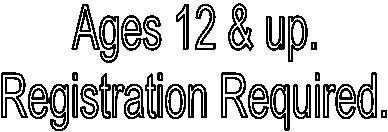 Ages 12 & up.
Registration Required.